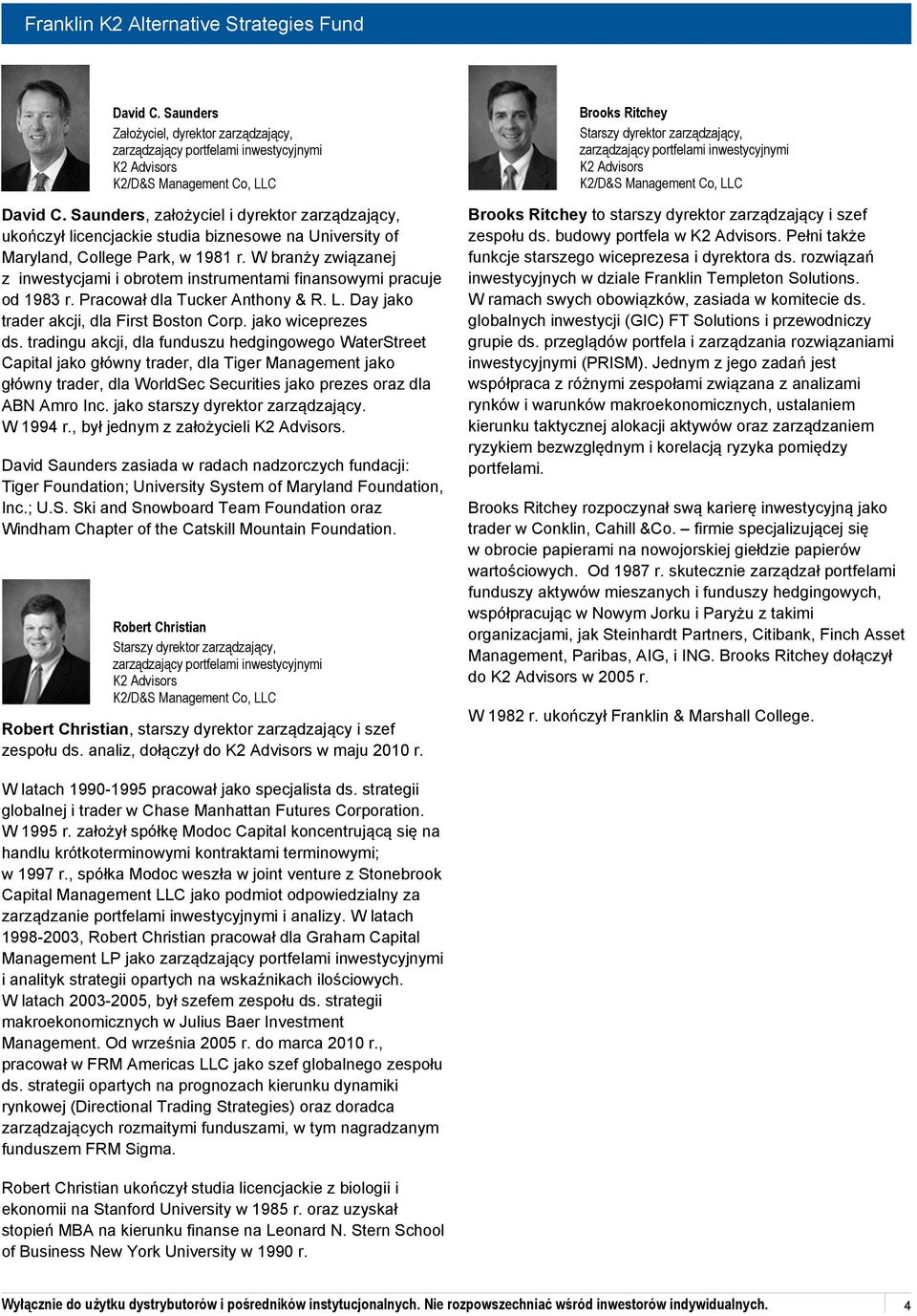 Franklin K2 Alternative Strategies Fund

David C. Saunders
Założyciel, dyrektor zarządzający, zarządzający portfelami inwestycyjnymi
K2 Advisors
K2/D&S Management Co, LLC

David C. Saunders, założyciel i dyrektor zarządzający, ukończył licencjackie studia biznesowe na University of Maryland, College Park, w 1981 r. W branży związanej z inwestycjami i obrotem instrumentami finansowymi pracuje od 1983 r. Pracował dla Tucker Anthony & R. L. Day jako trader akcji, dla First Boston Corp. jako wiceprezes ds. tradingu akcji, dla funduszu hedgingowego WaterStreet Capital jako główny trader, dla Tiger Management jako główny trader, dla WorldSec Securities jako prezes oraz dla ABN Amro Inc. jako starszy dyrektor zarządzający. W 1994 r., był jednym z założycieli K2 Advisors.

David Saunders zasiada w radach nadzorczych fundacji: Tiger Foundation; University System of Maryland Foundation, Inc.; U.S. Ski and Snowboard Team Foundation oraz Windham Chapter of the Catskill Mountain Foundation.

Robert Christian
Starszy dyrektor zarządzający, zarządzający portfelami inwestycyjnymi
K2 Advisors
K2/D&S Management Co, LLC

Robert Christian, starszy dyrektor zarządzający i szef zespołu ds. analiz, dołączył do K2 Advisors w maju 2010 r.

W latach 1990-1995 pracował jako specjalista ds. strategii globalnej i trader w Chase Manhattan Futures Corporation. W 1995 r. założył spółkę Modoc Capital koncentrującą się na handlu krótkoterminowymi kontraktami terminowymi; w 1997 r., spółka Modoc weszła w joint venture z Stonebrook Capital Management LLC jako podmiot odpowiedzialny za zarządzanie portfelami inwestycyjnymi i analizy. W latach 1998-2003, Robert Christian pracował dla Graham Capital Management LP jako zarządzający portfelami inwestycyjnymi i analityk strategii opartych na wskaźnikach ilościowych. W latach 2003-2005, był szefem zespołu ds. strategii makroekonomicznych w Julius Baer Investment Management. Od września 2005 r. do marca 2010 r., pracował w FRM Americas LLC jako szef globalnego zespołu ds. strategii opartych na prognozach kierunku dynamiki rynkowej (Directional Trading Strategies) oraz doradca zarządzających rozmaitymi funduszami, w tym nagradzanym funduszem FRM Sigma.

Robert Christian ukończył studia licencjackie z biologii i ekonomii na Stanford University w 1985 r. oraz uzyskał stopień MBA na kierunku finanse na Leonard N. Stern School of Business New York University w 1990 r.

Brooks Ritchey
Starszy dyrektor zarządzający, zarządzający portfelami inwestycyjnymi
K2 Advisors
K2/D&S Management Co, LLC

Brooks Ritchey to starszy dyrektor zarządzający i szef zespołu ds. budowy portfela w K2 Advisors. Pełni także funkcje starszego wiceprezesa i dyrektora ds. rozwiązań inwestycyjnych w dziale Franklin Templeton Solutions. W ramach swych obowiązków, zasiada w komitecie ds. globalnych inwestycji (GIC) FT Solutions i przewodniczy grupie ds. przeglądów portfela i zarządzania rozwiązaniami inwestycyjnymi (PRISM). Jednym z jego zadań jest współpraca z różnymi zespołami związana z analizami rynków i warunków makroekonomicznych, ustalaniem kierunku taktycznej alokacji aktywów oraz zarządzaniem ryzykiem bezwzględnym i korelacją ryzyka pomiędzy portfelami.

Brooks Ritchey rozpoczynał swą karierę inwestycyjną jako trader w Conklin, Cahill &Co. – firmie specjalizującej się w obrocie papierami na nowojorskiej giełdzie papierów wartościowych. Od 1987 r. skutecznie zarządzał portfelami funduszy aktywów mieszanych i funduszy hedgingowych, współpracując w Nowym Jorku i Paryżu z takimi organizacjami, jak Steinhardt Partners, Citibank, Finch Asset Management, Paribas, AIG, i ING. Brooks Ritchey dołączył do K2 Advisors w 2005 r.

W 1982 r. ukończył Franklin & Marshall College.

Wyłącznie do użytku dystrybutorów i pośredników instytucjonalnych. Nie rozpowszechniać wśród inwestorów indywidualnych. 4